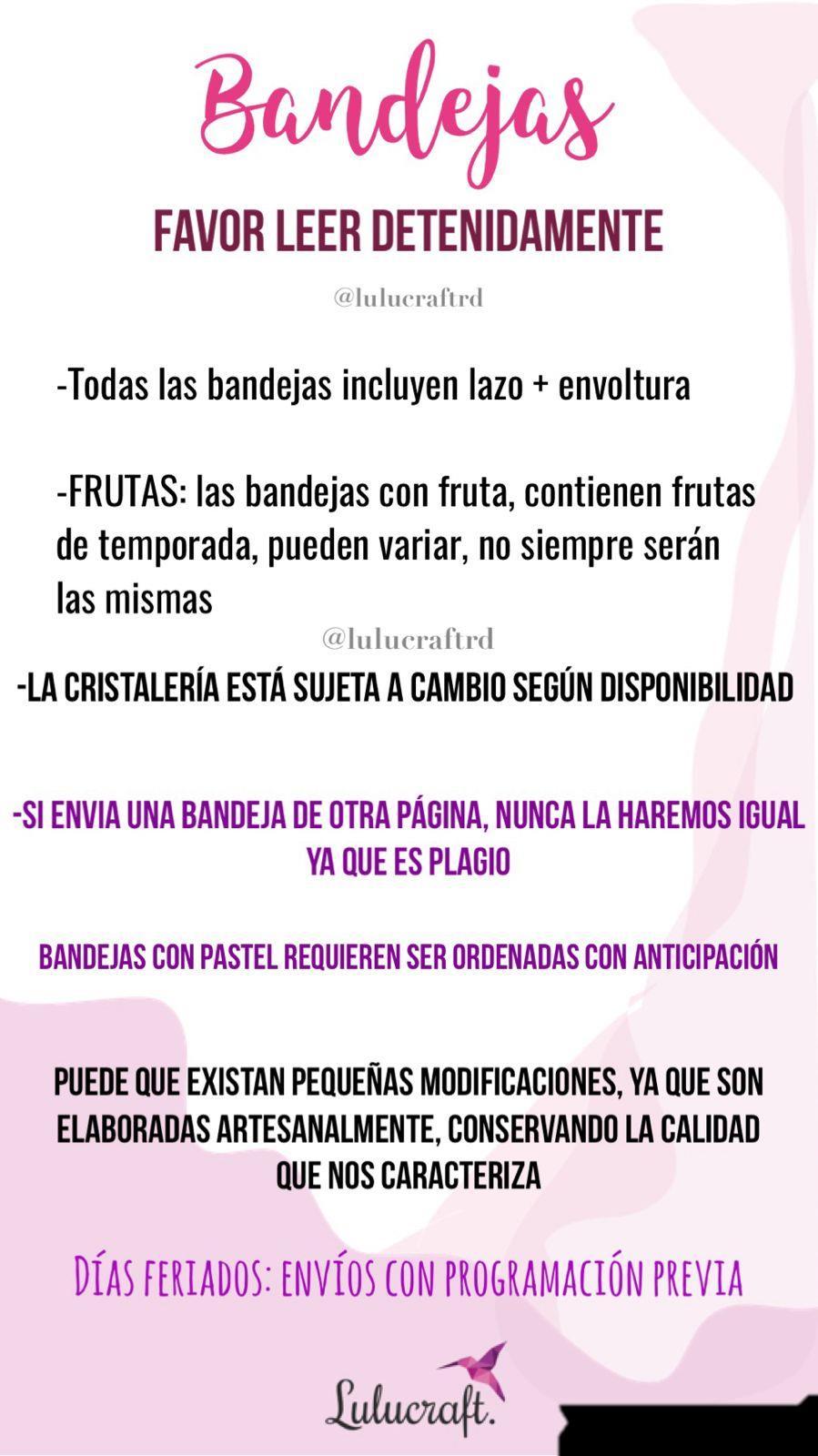 Bandejas

FAVOR LEER DETENIDAMENTE

@lulucraftrd

-Todas las bandejas incluyen lazo + envoltura

-FRUTAS: las bandejas con fruta, contienen frutas de temporada, pueden variar, no siempre serán las mismas

@lulucraftrd

-LA CRISTALERÍA ESTÁ SUJETA A CAMBIO SEGÚN DISPONIBILIDAD

-SI ENVIA UNA BANDEJA DE OTRA PÁGINA, NUNCA LA HAREMOS IGUAL YA QUE ES PLAGIO

BANDEJAS CON PASTEL REQUIEREN SER ORDENADAS CON ANTICIPACIÓN

PUEDE QUE EXISTAN PEQUEÑAS MODIFICACIONES, YA QUE SON ELABORADAS ARTESANALMENTE, CONSERVANDO LA CALIDAD QUE NOS CARACTERIZA

DÍAS FERIADOS: ENVÍOS CON PROGRAMACIÓN PREVIA

Lulucraft.